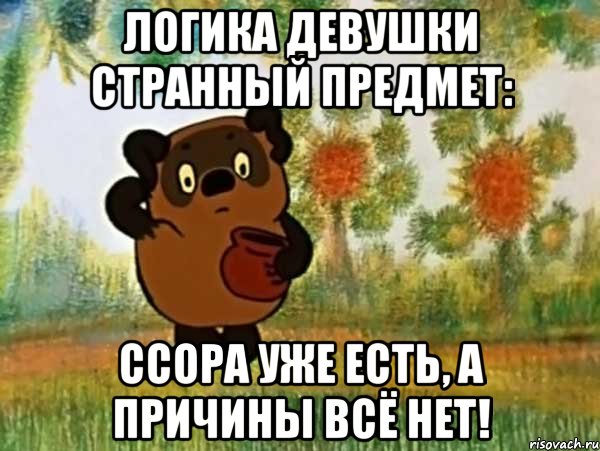 ЛОГИКА ДЕВУШКИ СТРАННЫЙ ПРЕДМЕТ:

ССОРА УЖЕ ЕСТЬ, А ПРИЧИНЫ ВСЁ НЕТ!

risovach.ru